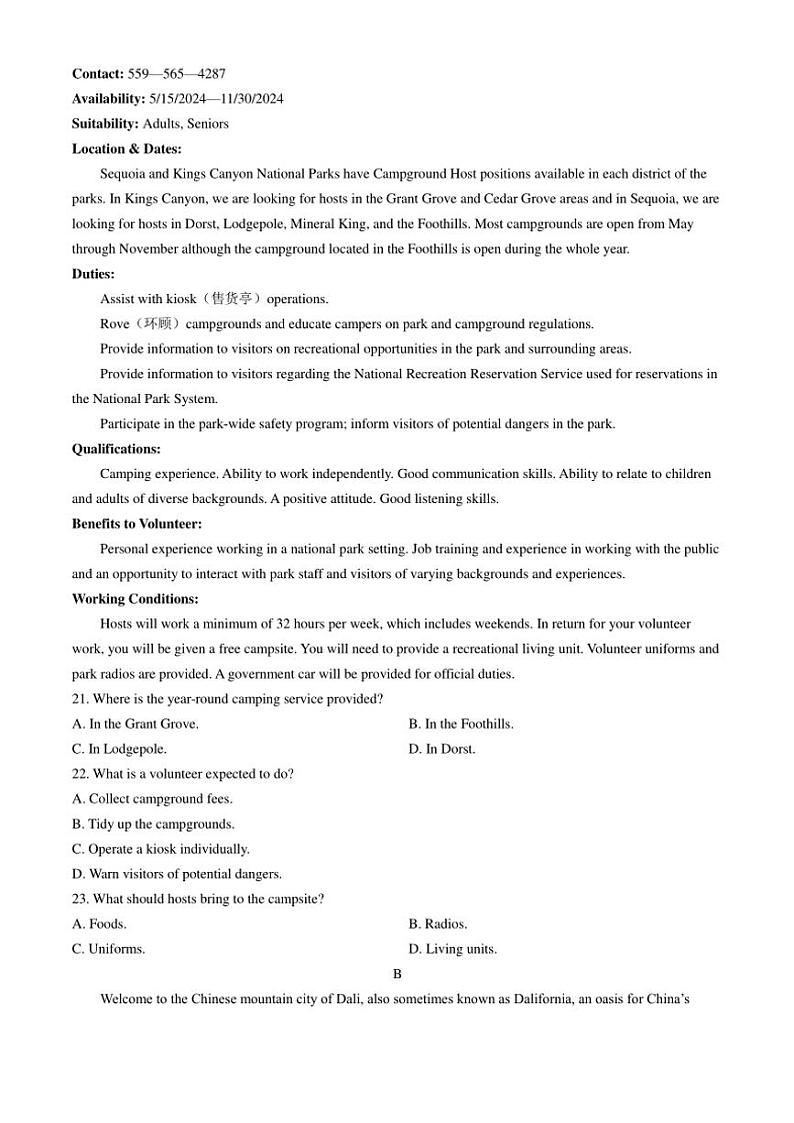 **Contact:** 559—565—4287

**Availability:** 5/15/2024—11/30/2024

**Suitability:** Adults, Seniors

**Location & Dates:**

Sequoia and Kings Canyon National Parks have Campground Host positions available in each district of the parks. In Kings Canyon, we are looking for hosts in the Grant Grove and Cedar Grove areas and in Sequoia, we are looking for hosts in Dorst, Lodgepole, Mineral King, and the Foothills. Most campgrounds are open from May through November although the campground located in the Foothills is open during the whole year.

**Duties:**

Assist with kiosk（售货亭）operations.

Rove（环顾）campgrounds and educate campers on park and campground regulations.

Provide information to visitors on recreational opportunities in the park and surrounding areas.

Provide information to visitors regarding the National Recreation Reservation Service used for reservations in the National Park System.

Participate in the park-wide safety program; inform visitors of potential dangers in the park.

**Qualifications:**

Camping experience. Ability to work independently. Good communication skills. Ability to relate to children and adults of diverse backgrounds. A positive attitude. Good listening skills.

**Benefits to Volunteer:**

Personal experience working in a national park setting. Job training and experience in working with the public and an opportunity to interact with park staff and visitors of varying backgrounds and experiences.

**Working Conditions:**

Hosts will work a minimum of 32 hours per week, which includes weekends. In return for your volunteer work, you will be given a free campsite. You will need to provide a recreational living unit. Volunteer uniforms and park radios are provided. A government car will be provided for official duties.

21. Where is the year-round camping service provided?

A. In the Grant Grove.
B. In the Foothills.
C. In Lodgepole.
D. In Dorst.

22. What is a volunteer expected to do?

A. Collect campground fees.
B. Tidy up the campgrounds.
C. Operate a kiosk individually.
D. Warn visitors of potential dangers.

23. What should hosts bring to the campsite?

A. Foods.
B. Radios.
C. Uniforms.
D. Living units.

B

Welcome to the Chinese mountain city of Dali, also sometimes known as Dalifornia, an oasis for China's